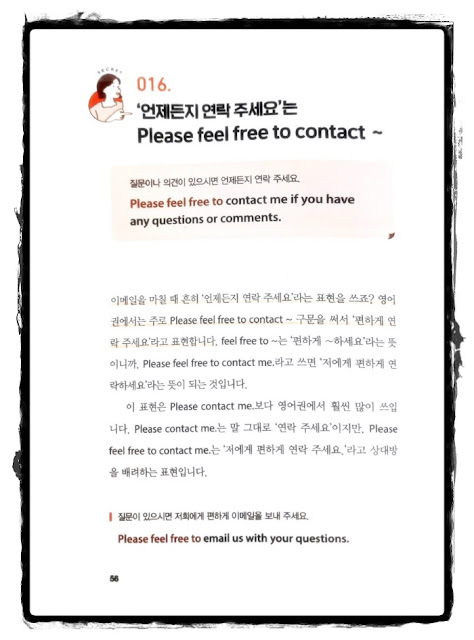 SECRET

016.

'언제든지 연락 주세요'는 Please feel free to contact ~

질문이나 의견이 있으시면 언제든지 연락 주세요.

Please feel free to contact me if you have any questions or comments.

이메일을 마칠 때 흔히 '언제든지 연락 주세요'라는 표현을 쓰죠? 영어권에서는 주로 Please feel free to contact ~ 구문을 써서 '편하게 연락 주세요'라고 표현합니다. feel free to ~는 '편하게 ~하세요'라는 뜻이니까, Please feel free to contact me.라고 쓰면 '저에게 편하게 연락하세요'라는 뜻이 되는 것입니다.

이 표현은 Please contact me.보다 영어권에서 훨씬 많이 쓰입니다. Please contact me.는 말 그대로 '연락 주세요'이지만, Please feel free to contact me.는 '저에게 편하게 연락 주세요.'라고 상대방을 배려하는 표현입니다.

질문이 있으시면 저희에게 편하게 이메일을 보내 주세요.

Please feel free to email us with your questions.

56